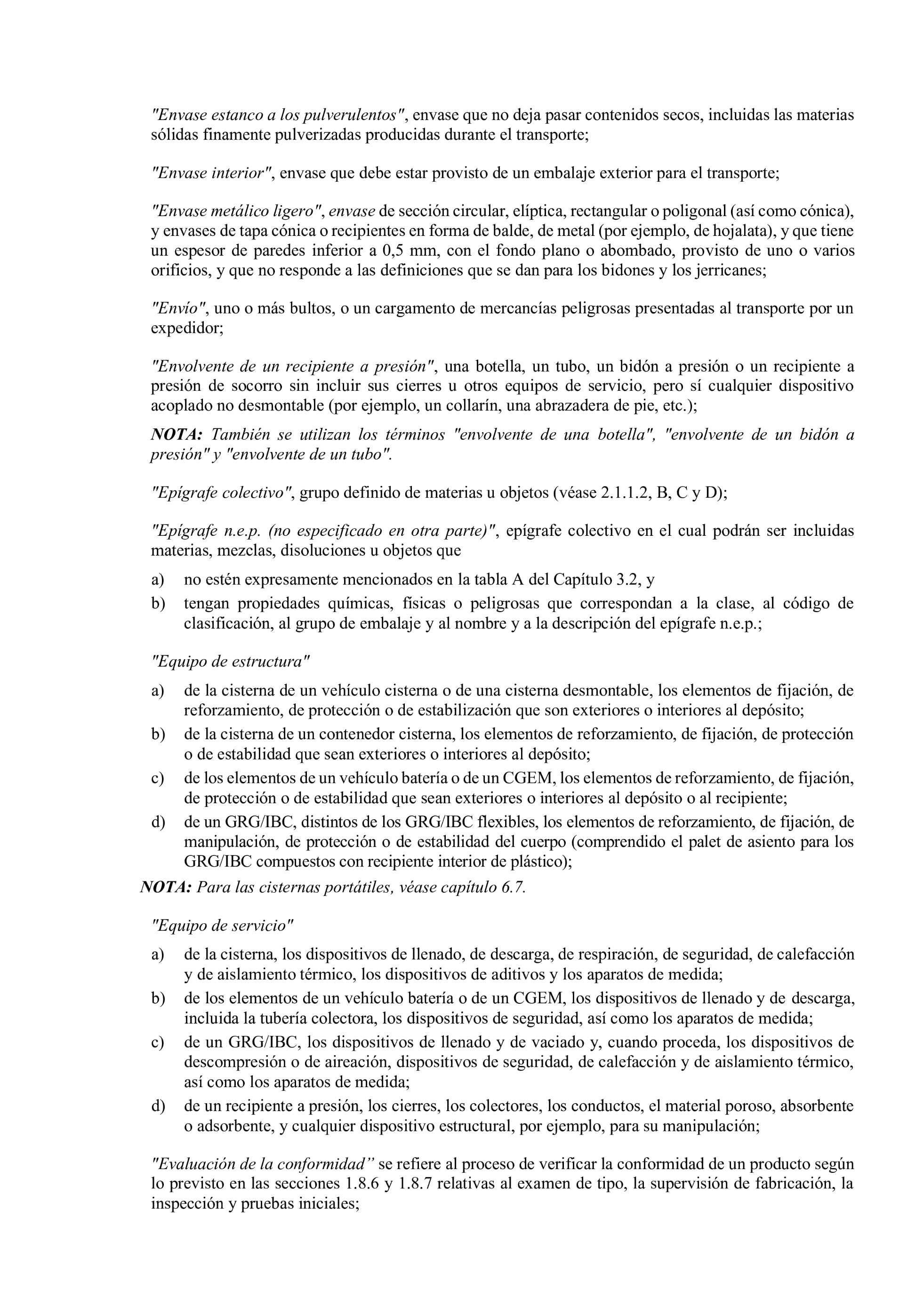 "Envase estanco a los pulverulentos", envase que no deja pasar contenidos secos, incluidas las materias sólidas finamente pulverizadas producidas durante el transporte;

"Envase interior", envase que debe estar provisto de un embalaje exterior para el transporte;

"Envase metálico ligero", envase de sección circular, elíptica, rectangular o poligonal (así como cónica), y envases de tapa cónica o recipientes en forma de balde, de metal (por ejemplo, de hojalata), y que tiene un espesor de paredes inferior a 0,5 mm, con el fondo plano o abombado, provisto de uno o varios orificios, y que no responde a las definiciones que se dan para los bidones y los jerricanes;

"Envío", uno o más bultos, o un cargamento de mercancías peligrosas presentadas al transporte por un expedidor;

"Envolvente de un recipiente a presión", una botella, un tubo, un bidón a presión o un recipiente a presión de socorro sin incluir sus cierres u otros equipos de servicio, pero sí cualquier dispositivo acoplado no desmontable (por ejemplo, un collarín, una abrazadera de pie, etc.);

NOTA: También se utilizan los términos "envolvente de una botella", "envolvente de un bidón a presión" y "envolvente de un tubo".

"Epígrafe colectivo", grupo definido de materias u objetos (véase 2.1.1.2, B, C y D);

"Epígrafe n.e.p. (no especificado en otra parte)", epígrafe colectivo en el cual podrán ser incluidas materias, mezclas, disoluciones u objetos que

a) no estén expresamente mencionados en la tabla A del Capítulo 3.2, y
b) tengan propiedades químicas, físicas o peligrosas que correspondan a la clase, al código de clasificación, al grupo de embalaje y al nombre y a la descripción del epígrafe n.e.p.;

"Equipo de estructura"

a) de la cisterna de un vehículo cisterna o de una cisterna desmontable, los elementos de fijación, de reforzamiento, de protección o de estabilización que son exteriores o interiores al depósito;
b) de la cisterna de un contenedor cisterna, los elementos de reforzamiento, de fijación, de protección o de estabilidad que sean exteriores o interiores al depósito;
c) de los elementos de un vehículo batería o de un CGEM, los elementos de reforzamiento, de fijación, de protección o de estabilidad que sean exteriores o interiores al depósito o al recipiente;
d) de un GRG/IBC, distintos de los GRG/IBC flexibles, los elementos de reforzamiento, de fijación, de manipulación, de protección o de estabilidad del cuerpo (comprendido el palet de asiento para los GRG/IBC compuestos con recipiente interior de plástico);

NOTA: Para las cisternas portátiles, véase capítulo 6.7.

"Equipo de servicio"

a) de la cisterna, los dispositivos de llenado, de descarga, de respiración, de seguridad, de calefacción y de aislamiento térmico, los dispositivos de aditivos y los aparatos de medida;
b) de los elementos de un vehículo batería o de un CGEM, los dispositivos de llenado y de descarga, incluida la tubería colectora, los dispositivos de seguridad, así como los aparatos de medida;
c) de un GRG/IBC, los dispositivos de llenado y de vaciado y, cuando proceda, los dispositivos de descompresión o de aireación, dispositivos de seguridad, de calefacción y de aislamiento térmico, así como los aparatos de medida;
d) de un recipiente a presión, los cierres, los colectores, los conductos, el material poroso, absorbente o adsorbente, y cualquier dispositivo estructural, por ejemplo, para su manipulación;

"Evaluación de la conformidad" se refiere al proceso de verificar la conformidad de un producto según lo previsto en las secciones 1.8.6 y 1.8.7 relativas al examen de tipo, la supervisión de fabricación, la inspección y pruebas iniciales;